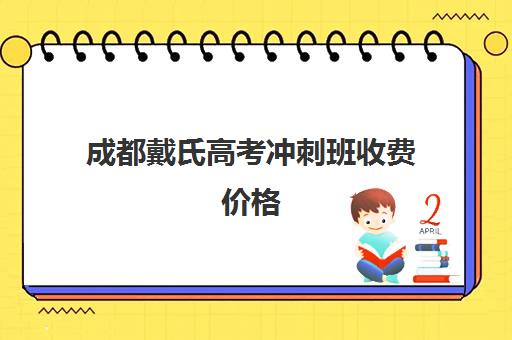 成都戴氏高考冲刺班收费价格

2
APRIL